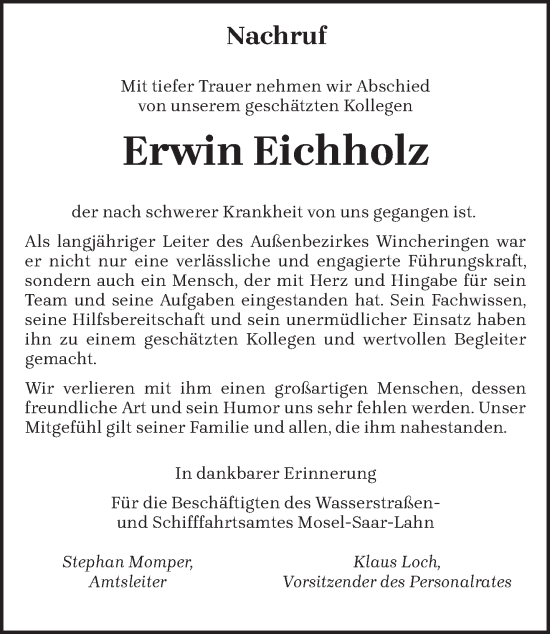 Nachruf

Mit tiefer Trauer nehmen wir Abschied von unserem geschätzten Kollegen

Erwin Eichholz

der nach schwerer Krankheit von uns gegangen ist.

Als langjähriger Leiter des Außenbezirkes Wincheringen war er nicht nur eine verlässliche und engagierte Führungskraft, sondern auch ein Mensch, der mit Herz und Hingabe für sein Team und seine Aufgaben eingestanden hat. Sein Fachwissen, seine Hilfsbereitschaft und sein unermüdlicher Einsatz haben ihn zu einem geschätzten Kollegen und wertvollen Begleiter gemacht.

Wir verlieren mit ihm einen großartigen Menschen, dessen freundliche Art und sein Humor uns sehr fehlen werden. Unser Mitgefühl gilt seiner Familie und allen, die ihm nahestanden.

In dankbarer Erinnerung

Für die Beschäftigten des Wasserstraßen- und Schifffahrtsamtes Mosel-Saar-Lahn

Stephan Momper,
Amtsleiter

Klaus Loch,
Vorsitzender des Personalrates